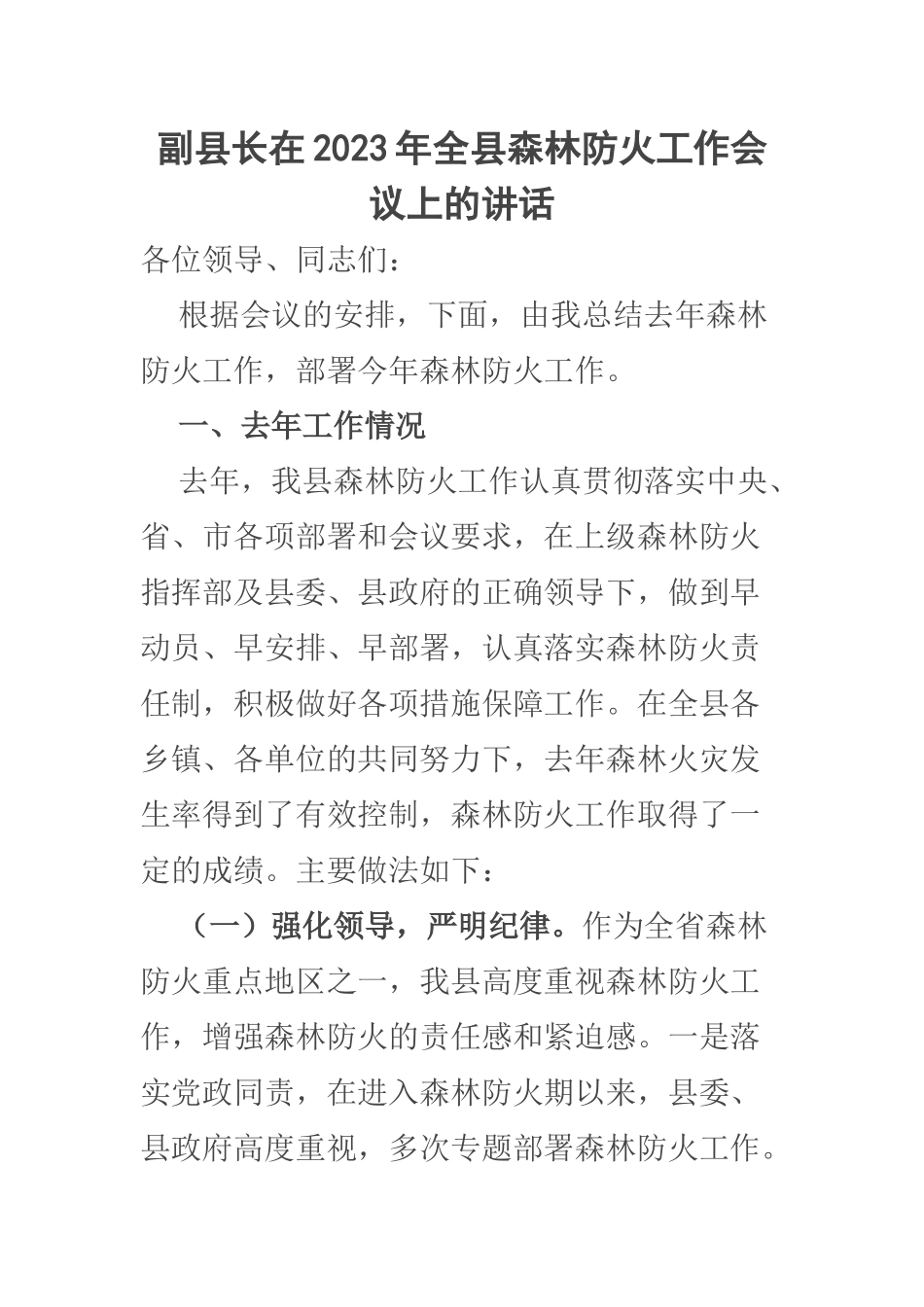 副县长在2023年全县森林防火工作会议上的讲话

各位领导、同志们：

根据会议的安排，下面，由我总结去年森林防火工作，部署今年森林防火工作。

一、去年工作情况

去年，我县森林防火工作认真贯彻落实中央、省、市各项部署和会议要求，在上级森林防火指挥部及县委、县政府的正确领导下，做到早动员、早安排、早部署，认真落实森林防火责任制，积极做好各项措施保障工作。在全县各乡镇、各单位的共同努力下，去年森林火灾发生率得到了有效控制，森林防火工作取得了一定的成绩。主要做法如下：

（一）强化领导，严明纪律。作为全省森林防火重点地区之一，我县高度重视森林防火工作，增强森林防火的责任感和紧迫感。一是落实党政同责，在进入森林防火期以来，县委、县政府高度重视，多次专题部署森林防火工作。